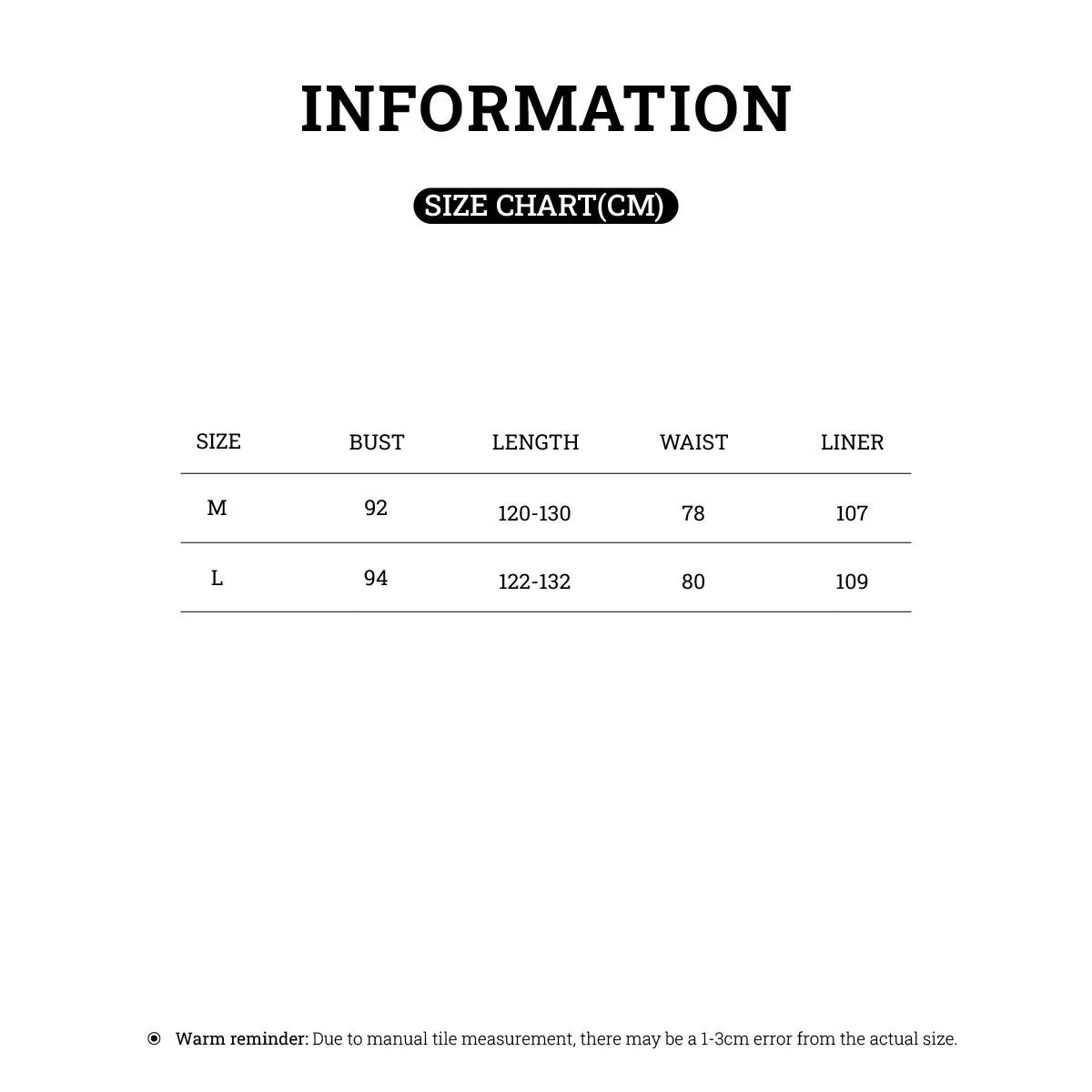 INFORMATION

SIZE CHART(CM)

| SIZE | BUST | LENGTH | WAIST | LINER |
|---|---|---|---|---|
| M | 92 | 120-130 | 78 | 107 |
| L | 94 | 122-132 | 80 | 109 |

Warm reminder: Due to manual tile measurement, there may be a 1-3cm error from the actual size.